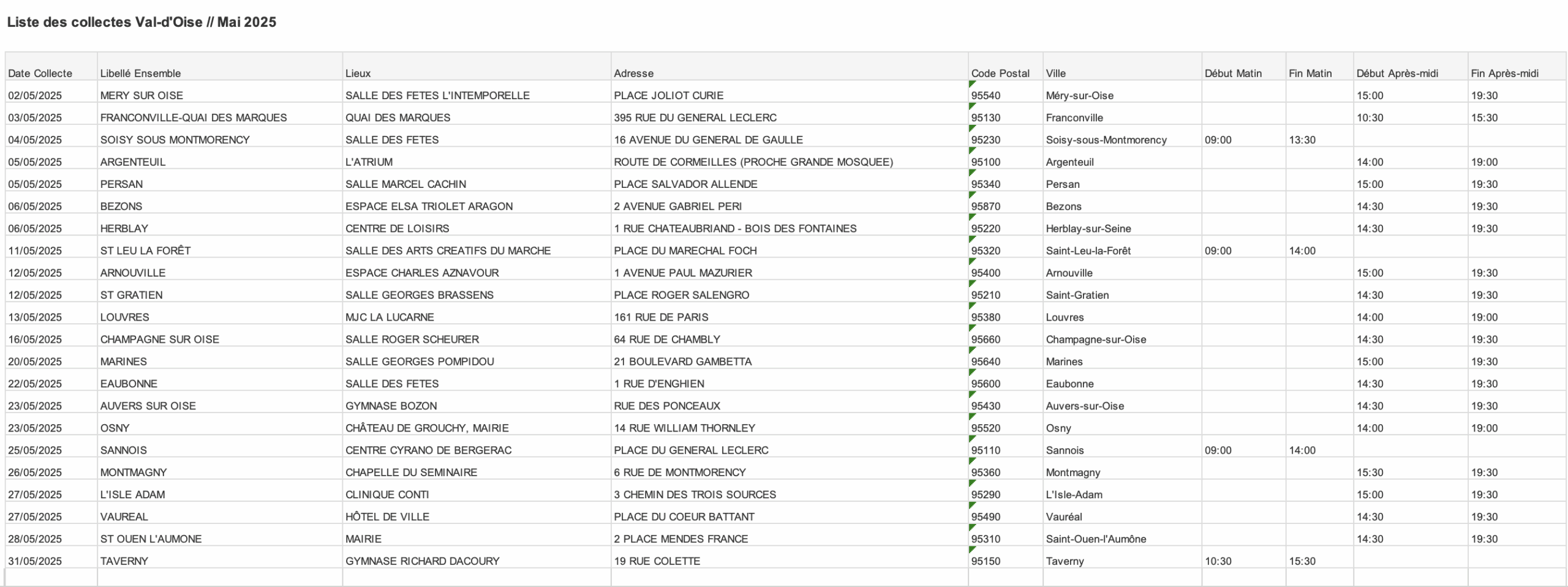 Liste des collectes Val-d'Oise // Mai 2025

| Date Collecte | Libellé Ensemble | Lieux | Adresse | Code Postal | Ville | Début Matin | Fin Matin | Début Après-midi | Fin Après-midi |
|---|---|---|---|---|---|---|---|---|---|
| 02/05/2025 | MERY SUR OISE | SALLE DES FETES L'INTEMPORELLE | PLACE JOLIOT CURIE | 95540 | Méry-sur-Oise | | | 15:00 | 19:30 |
| 03/05/2025 | FRANCONVILLE-QUAI DES MARQUES | QUAI DES MARQUES | 395 RUE DU GENERAL LECLERC | 95130 | Franconville | | | 10:30 | 15:30 |
| 04/05/2025 | SOISY SOUS MONTMORENCY | SALLE DES FETES | 16 AVENUE DU GENERAL DE GAULLE | 95230 | Soisy-sous-Montmorency | 09:00 | 13:30 | | |
| 05/05/2025 | ARGENTEUIL | L'ATRIUM | ROUTE DE CORMEILLES (PROCHE GRANDE MOSQUEE) | 95100 | Argenteuil | | | 14:00 | 19:00 |
| 05/05/2025 | PERSAN | SALLE MARCEL CACHIN | PLACE SALVADOR ALLENDE | 95340 | Persan | | | 15:00 | 19:30 |
| 06/05/2025 | BEZONS | ESPACE ELSA TRIOLET ARAGON | 2 AVENUE GABRIEL PERI | 95870 | Bezons | | | 14:30 | 19:30 |
| 06/05/2025 | HERBLAY | CENTRE DE LOISIRS | 1 RUE CHATEAUBRIAND - BOIS DES FONTAINES | 95220 | Herblay-sur-Seine | | | 14:30 | 19:30 |
| 11/05/2025 | ST LEU LA FORÊT | SALLE DES ARTS CREATIFS DU MARCHE | PLACE DU MARECHAL FOCH | 95320 | Saint-Leu-la-Forêt | 09:00 | 14:00 | | |
| 12/05/2025 | ARNOUVILLE | ESPACE CHARLES AZNAVOUR | 1 AVENUE PAUL MAZURIER | 95400 | Arnouville | | | 15:00 | 19:30 |
| 12/05/2025 | ST GRATIEN | SALLE GEORGES BRASSENS | PLACE ROGER SALENGRO | 95210 | Saint-Gratien | | | 14:30 | 19:30 |
| 13/05/2025 | LOUVRES | MJC LA LUCARNE | 161 RUE DE PARIS | 95380 | Louvres | | | 14:00 | 19:00 |
| 16/05/2025 | CHAMPAGNE SUR OISE | SALLE ROGER SCHEURER | 64 RUE DE CHAMBLY | 95660 | Champagne-sur-Oise | | | 14:30 | 19:30 |
| 20/05/2025 | MARINES | SALLE GEORGES POMPIDOU | 21 BOULEVARD GAMBETTA | 95640 | Marines | | | 15:00 | 19:30 |
| 22/05/2025 | EAUBONNE | SALLE DES FETES | 1 RUE D'ENGHIEN | 95600 | Eaubonne | | | 14:30 | 19:30 |
| 23/05/2025 | AUVERS SUR OISE | GYMNASE BOZON | RUE DES PONCEAUX | 95430 | Auvers-sur-Oise | | | 14:30 | 19:30 |
| 23/05/2025 | OSNY | CHÂTEAU DE GROUCHY, MAIRIE | 14 RUE WILLIAM THORNLEY | 95520 | Osny | | | 14:00 | 19:00 |
| 25/05/2025 | SANNOIS | CENTRE CYRANO DE BERGERAC | PLACE DU GENERAL LECLERC | 95110 | Sannois | 09:00 | 14:00 | | |
| 26/05/2025 | MONTMAGNY | CHAPELLE DU SEMINAIRE | 6 RUE DE MONTMORENCY | 95360 | Montmagny | | | 15:30 | 19:30 |
| 27/05/2025 | L'ISLE ADAM | CLINIQUE CONTI | 3 CHEMIN DES TROIS SOURCES | 95290 | L'Isle-Adam | | | 15:00 | 19:30 |
| 27/05/2025 | VAUREAL | HÔTEL DE VILLE | PLACE DU COEUR BATTANT | 95490 | Vauréal | | | 14:30 | 19:30 |
| 28/05/2025 | ST OUEN L'AUMONE | MAIRIE | 2 PLACE MENDES FRANCE | 95310 | Saint-Ouen-l'Aumône | | | 14:30 | 19:30 |
| 31/05/2025 | TAVERNY | GYMNASE RICHARD DACOURY | 19 RUE COLETTE | 95150 | Taverny | 10:30 | 15:30 | | |